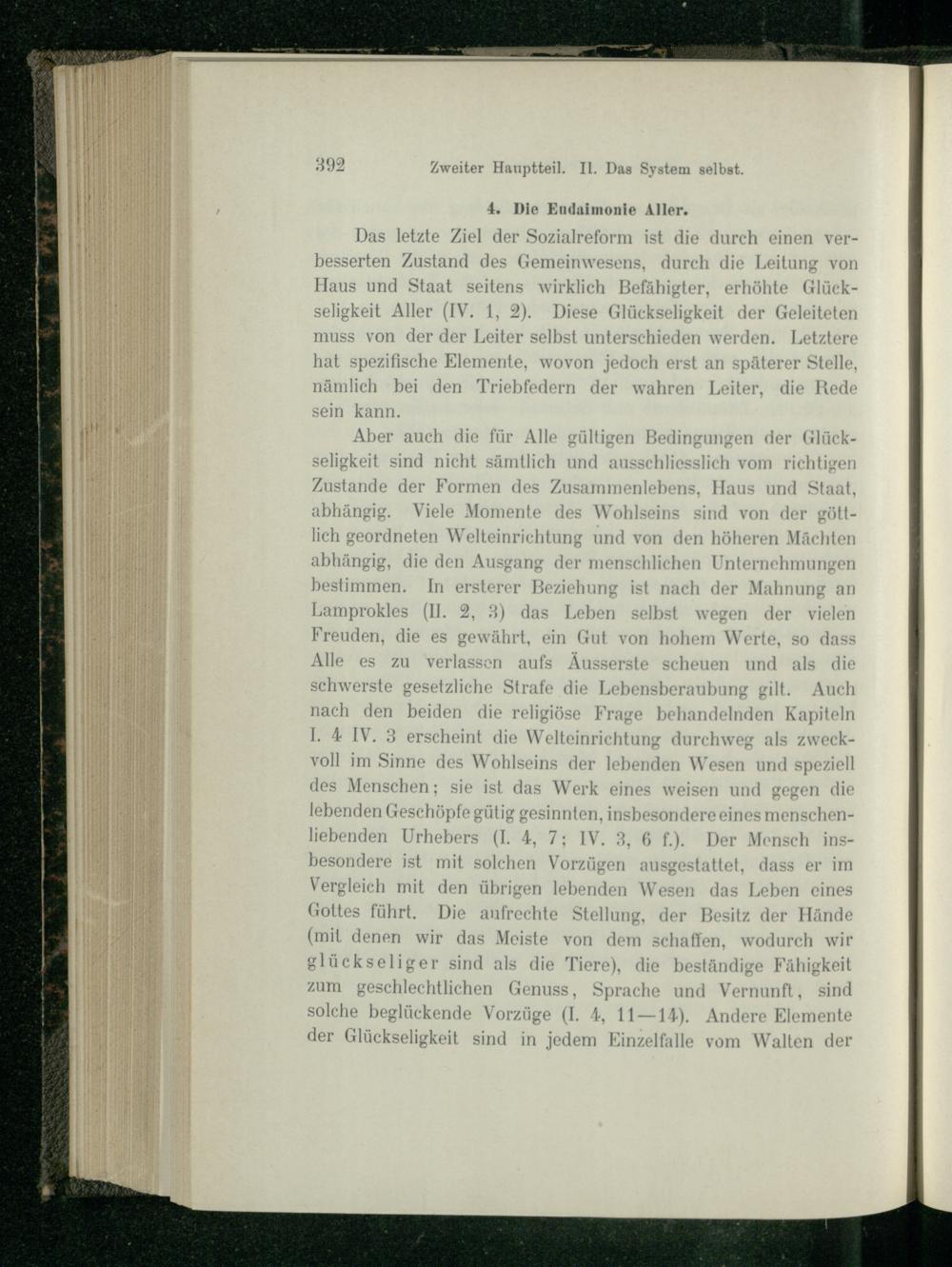 392 Zweiter Hauptteil. II. Das System selbst.

4. Die Eudaimonie Aller.

Das letzte Ziel der Sozialreform ist die durch einen verbesserten Zustand des Gemeinwesens, durch die Leitung von Haus und Staat seitens wirklich Befähigter, erhöhte Glückseligkeit Aller (IV. 1, 2). Diese Glückseligkeit der Geleiteten muss von der der Leiter selbst unterschieden werden. Letztere hat spezifische Elemente, wovon jedoch erst an späterer Stelle, nämlich bei den Triebfedern der wahren Leiter, die Rede sein kann.

Aber auch die für Alle gültigen Bedingungen der Glückseligkeit sind nicht sämtlich und ausschliesslich vom richtigen Zustande der Formen des Zusammenlebens, Haus und Staat, abhängig. Viele Momente des Wohlseins sind von der göttlich geordneten Welteinrichtung und von den höheren Mächten abhängig, die den Ausgang der menschlichen Unternehmungen bestimmen. In ersterer Beziehung ist nach der Mahnung an Lamprokles (II. 2, 3) das Leben selbst wegen der vielen Freuden, die es gewährt, ein Gut von hohem Werte, so dass Alle es zu verlassen aufs Äusserste scheuen und als die schwerste gesetzliche Strafe die Lebensberaubung gilt. Auch nach den beiden die religiöse Frage behandelnden Kapiteln I. 4 IV. 3 erscheint die Welteinrichtung durchweg als zweckvoll im Sinne des Wohlseins der lebenden Wesen und speziell des Menschen; sie ist das Werk eines weisen und gegen die lebenden Geschöpfe gütig gesinnten, insbesondere eines menschenliebenden Urhebers (I. 4, 7; IV. 3, 6 f.). Der Mensch insbesondere ist mit solchen Vorzügen ausgestattet, dass er im Vergleich mit den übrigen lebenden Wesen das Leben eines Gottes führt. Die aufrechte Stellung, der Besitz der Hände (mit denen wir das Meiste von dem schaffen, wodurch wir glückseliger sind als die Tiere), die beständige Fähigkeit zum geschlechtlichen Genuss, Sprache und Vernunft, sind solche beglückende Vorzüge (I. 4, 11—14). Andere Elemente der Glückseligkeit sind in jedem Einzelfalle vom Walten der